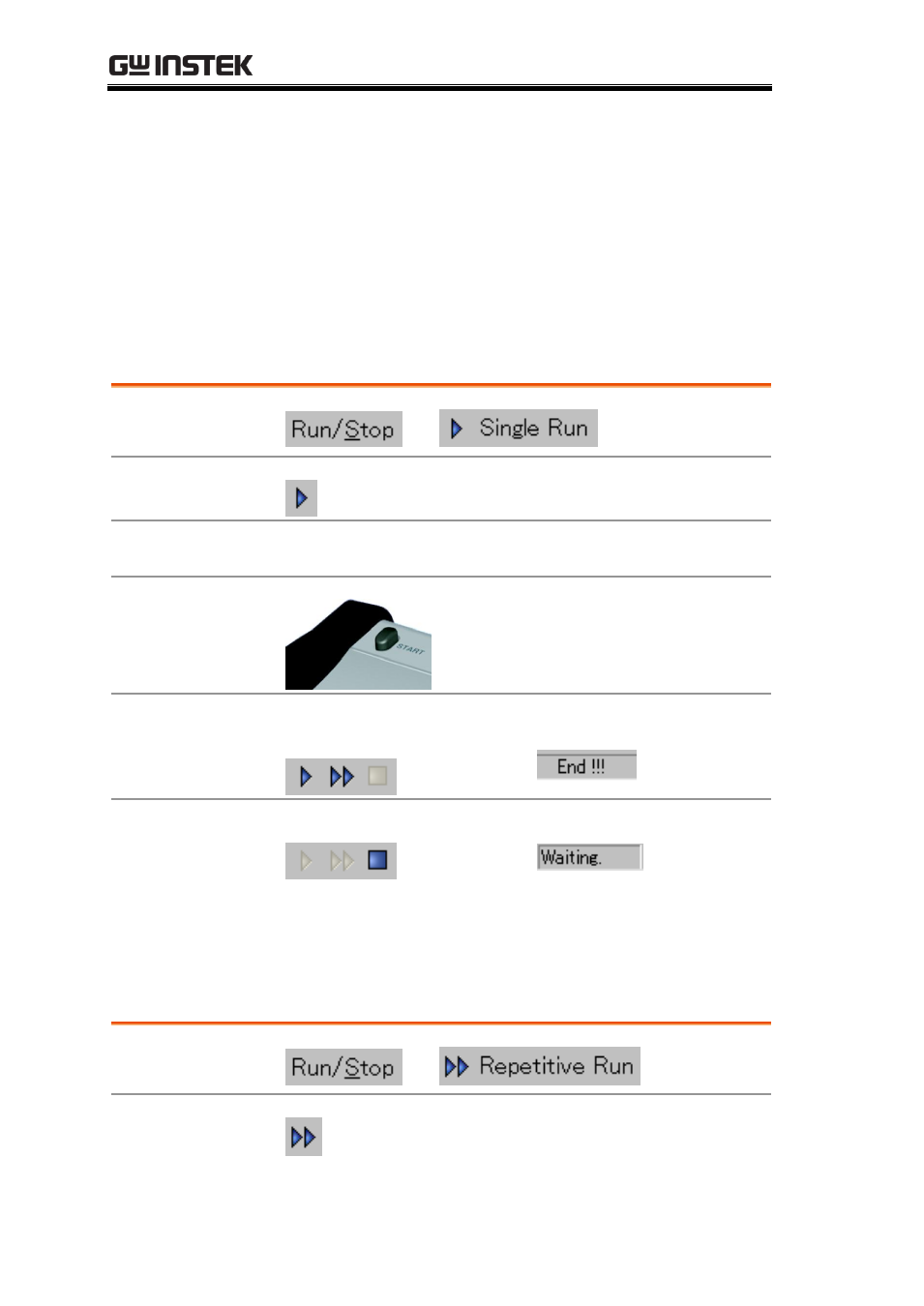 GW INSTEK

Run/Stop

Single Run

START

End !!!

Waiting.

Run/Stop

Repetitive Run